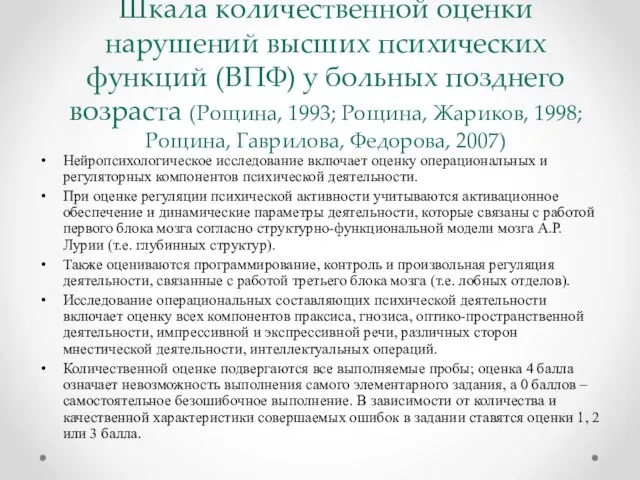 Шкала количественной оценки нарушений высших психических функций (ВПФ) у больных позднего возраста (Рощина, 1993; Рощина, Жариков, 1998; Рощина, Гаврилова, Федорова, 2007)

• Нейропсихологическое исследование включает оценку операциональных и регуляторных компонентов психической деятельности.

• При оценке регуляции психической активности учитываются активационное обеспечение и динамические параметры деятельности, которые связаны с работой первого блока мозга согласно структурно-функциональной модели мозга А.Р. Лурии (т.е. глубинных структур).

• Также оцениваются программирование, контроль и произвольная регуляция деятельности, связанные с работой третьего блока мозга (т.е. лобных отделов).

• Исследование операциональных составляющих психической деятельности включает оценку всех компонентов праксиса, гнозиса, оптико-пространственной деятельности, импрессивной и экспрессивной речи, различных сторон мнестической деятельности, интеллектуальных операций.

• Количественной оценке подвергаются все выполняемые пробы; оценка 4 балла означает невозможность выполнения самого элементарного задания, а 0 баллов – самостоятельное безошибочное выполнение. В зависимости от количества и качественной характеристики совершаемых ошибок в задании ставятся оценки 1, 2 или 3 балла.